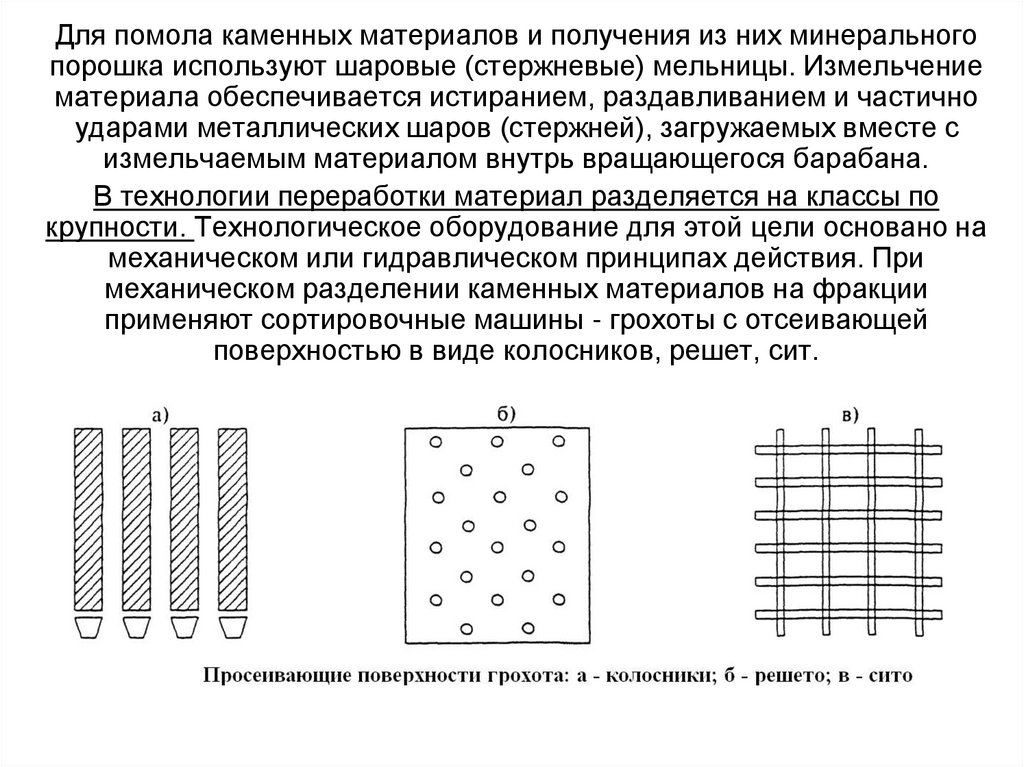 Для помола каменных материалов и получения из них минерального порошка используют шаровые (стержневые) мельницы. Измельчение материала обеспечивается истиранием, раздавливанием и частично ударами металлических шаров (стержней), загружаемых вместе с измельчаемым материалом внутрь вращающегося барабана.

В технологии переработки материал разделяется на классы по крупности. Технологическое оборудование для этой цели основано на механическом или гидравлическом принципах действия. При механическом разделении каменных материалов на фракции применяют сортировочные машины - грохоты с отсеивающей поверхностью в виде колосников, решет, сит.

а)

б)

в)

Просеивающие поверхности грохота: а - колосники; б - решето; в - сито